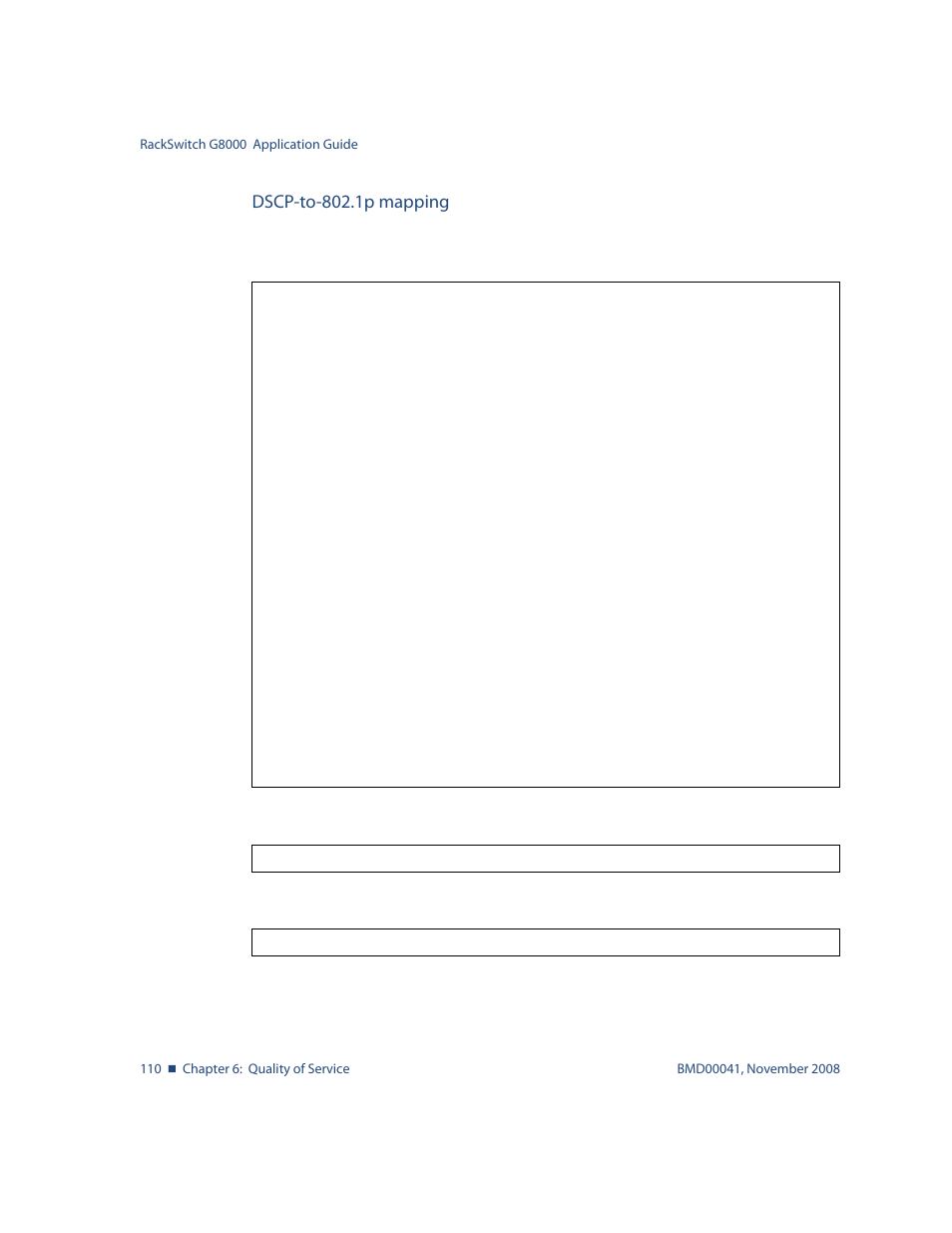 RackSwitch G8000 Application Guide

DSCP-to-802.1p mapping

110 ■ Chapter 6: Quality of Service

BMD00041, November 2008